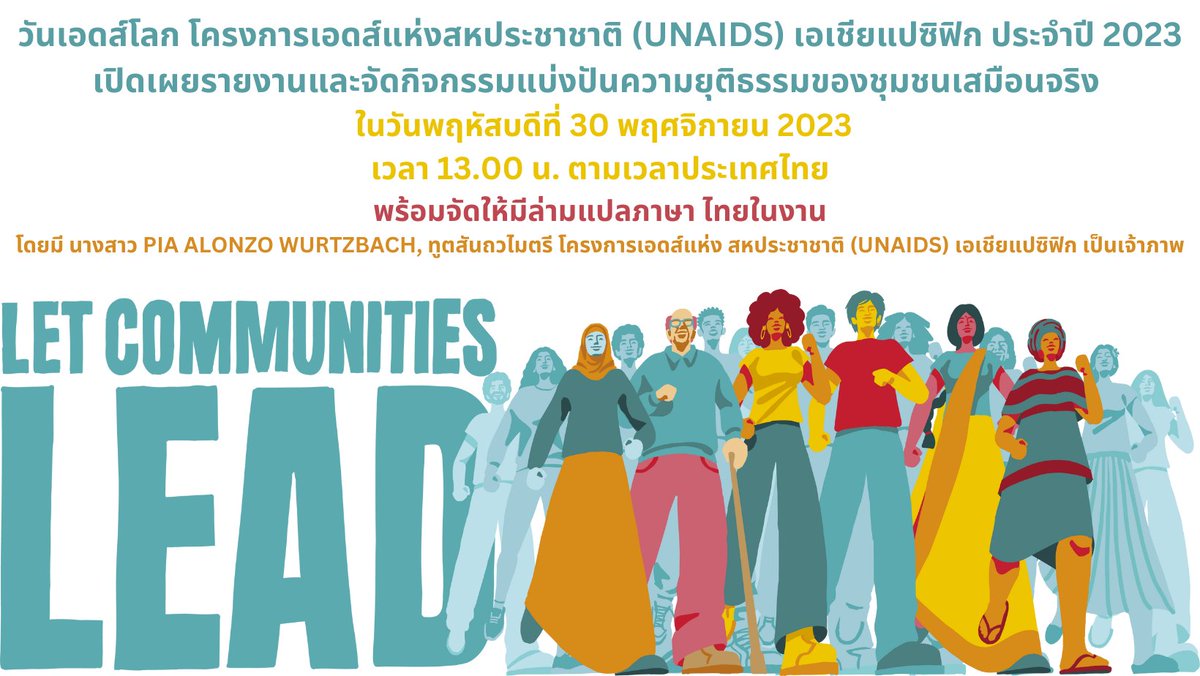 วันเอดส์โลก โครงการเอดส์แห่งสหประชาชาติ (UNAIDS) เอเชียแปซิฟิก ประจำปี 2023
เปิดเผยรายงานและจัดกิจกรรมแบ่งปันความยุติธรรมของชุมชนเสมือนจริง
ในวันพฤหัสบดีที่ 30 พฤศจิกายน 2023
เวลา 13.00 น. ตามเวลาประเทศไทย
พร้อมจัดให้มีล่ามแปลภาษา ไทยในงาน
โดยมี นางสาว PIA ALONZO WURTZBACH, ทูตสันถวไมตรี โครงการเอดส์แห่ง สหประชาชาติ (UNAIDS) เอเชียแปซิฟิก เป็นเจ้าภาพ

LET COMMUNITIES
LEAD